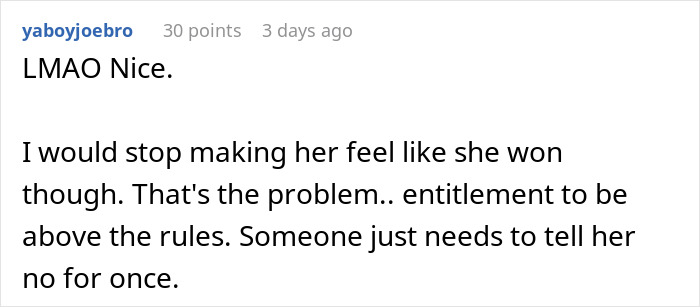 yaboyjoebro 30 points 3 days ago

LMAO Nice.

I would stop making her feel like she won though. That's the problem.. entitlement to be above the rules. Someone just needs to tell her no for once.